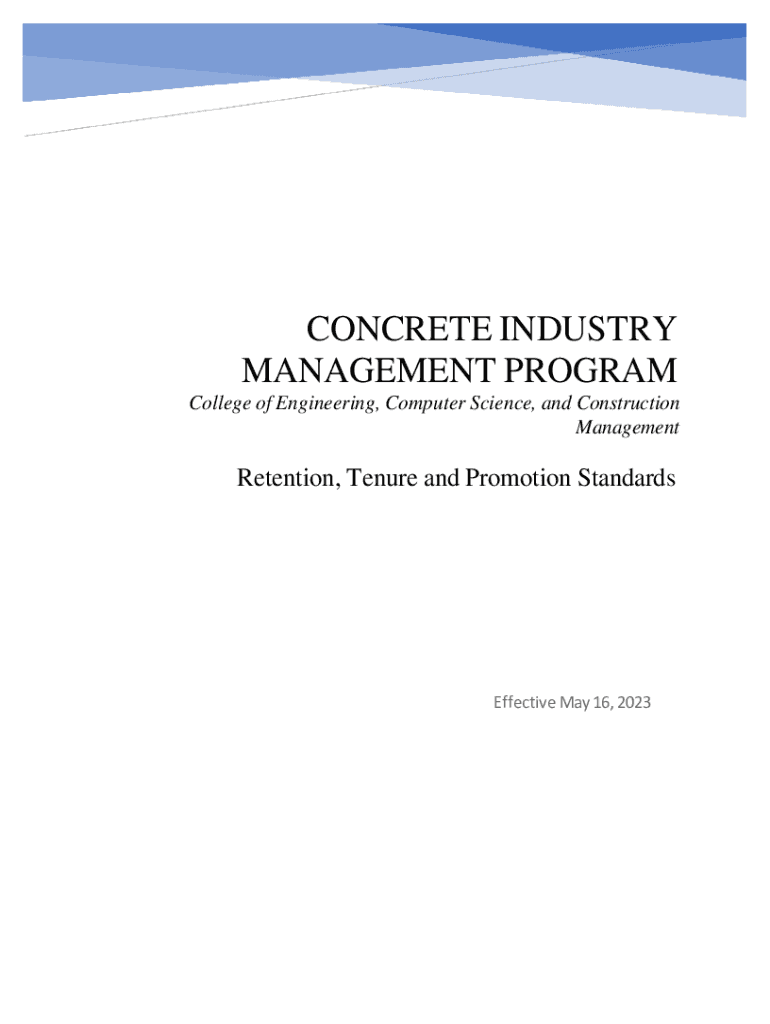 CONCRETE INDUSTRY MANAGEMENT PROGRAM

College of Engineering, Computer Science, and Construction Management

Retention, Tenure and Promotion Standards

Effective May 16, 2023